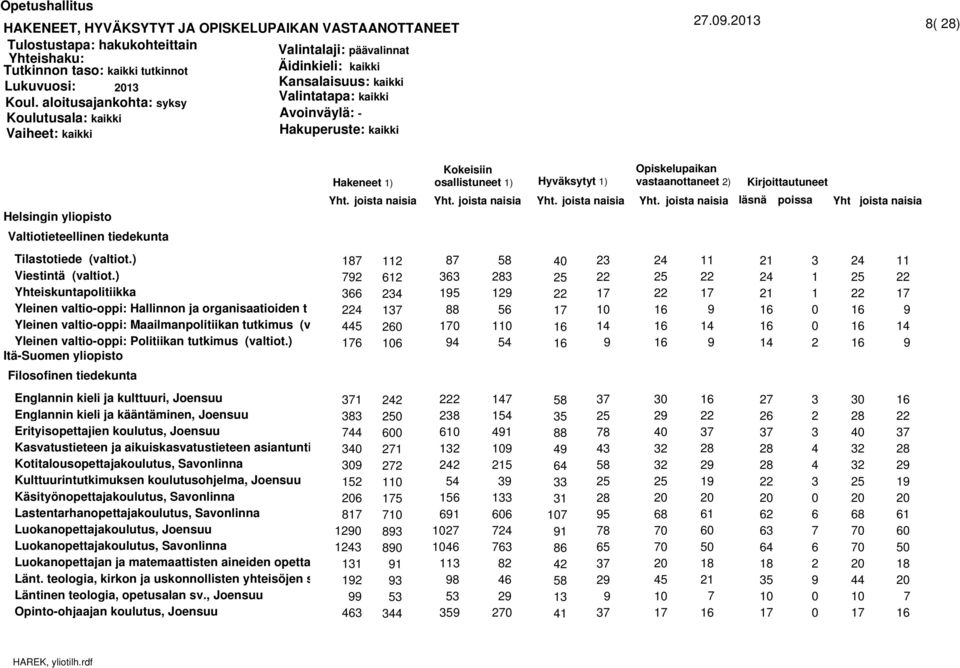 Opetushallitus
HAKENEET, HYVÄKSYTYT JA OPISKELUPAIKAN VASTAANOTTANEET
27.09.2013
8( 28)

Tulostustapa: hakukohteittain
Yhteishaku:
Tutkinnon taso: kaikki tutkinnot
Lukuvuosi: 2013
Koul. aloitusajankohta: syksy
Koulutusala: kaikki
Vaiheet: kaikki

Valintalaji: päävalinnat
Äidinkieli: kaikki
Kansalaisuus: kaikki
Valintatapa: kaikki
Avoinväylä: -
Hakuperuste: kaikki

| | Hakeneet 1) Yht. | joista naisia | Kokeisiin osallistuneet 1) Yht. | joista naisia | Hyväksytyt 1) Yht. | joista naisia | Opiskelupaikan vastaanottaneet 2) Yht. | joista naisia | Kirjoittautuneet läsnä | poissa | Yht | joista naisia |
|---|---|---|---|---|---|---|---|---|---|---|---|---|
| Helsingin yliopisto | | | | | | | | | | | | |
| Valtiotieteellinen tiedekunta | | | | | | | | | | | | |
| Tilastotiede (valtiot.) | 187 | 112 | 87 | 58 | 40 | 23 | 24 | 11 | 21 | 3 | 24 | 11 |
| Viestintä (valtiot.) | 792 | 612 | 363 | 283 | 25 | 22 | 25 | 22 | 24 | 1 | 25 | 22 |
| Yhteiskuntapolitiikka | 366 | 234 | 195 | 129 | 22 | 17 | 22 | 17 | 21 | 1 | 22 | 17 |
| Yleinen valtio-oppi: Hallinnon ja organisaatioiden t | 224 | 137 | 88 | 56 | 17 | 10 | 16 | 9 | 16 | 0 | 16 | 9 |
| Yleinen valtio-oppi: Maailmanpolitiikan tutkimus (v | 445 | 260 | 170 | 110 | 16 | 14 | 16 | 14 | 16 | 0 | 16 | 14 |
| Yleinen valtio-oppi: Politiikan tutkimus (valtiot.) | 176 | 106 | 94 | 54 | 16 | 9 | 16 | 9 | 14 | 2 | 16 | 9 |
| Itä-Suomen yliopisto | | | | | | | | | | | | |
| Filosofinen tiedekunta | | | | | | | | | | | | |
| Englannin kieli ja kulttuuri, Joensuu | 371 | 242 | 222 | 147 | 58 | 37 | 30 | 16 | 27 | 3 | 30 | 16 |
| Englannin kieli ja kääntäminen, Joensuu | 383 | 250 | 238 | 154 | 35 | 25 | 29 | 22 | 26 | 2 | 28 | 22 |
| Erityisopettajien koulutus, Joensuu | 744 | 600 | 610 | 491 | 88 | 78 | 40 | 37 | 37 | 3 | 40 | 37 |
| Kasvatustieteen ja aikuiskasvatustieteen asiantunti | 340 | 271 | 132 | 109 | 49 | 43 | 32 | 28 | 28 | 4 | 32 | 28 |
| Kotitalousopettajakoulutus, Savonlinna | 309 | 272 | 242 | 215 | 64 | 58 | 32 | 29 | 28 | 4 | 32 | 29 |
| Kulttuurintutkimuksen koulutusohjelma, Joensuu | 152 | 110 | 54 | 39 | 33 | 25 | 25 | 19 | 22 | 3 | 25 | 19 |
| Käsityönopettajakoulutus, Savonlinna | 206 | 175 | 156 | 133 | 31 | 28 | 20 | 20 | 20 | 0 | 20 | 20 |
| Lastentarhanopettajakoulutus, Savonlinna | 817 | 710 | 691 | 606 | 107 | 95 | 68 | 61 | 62 | 6 | 68 | 61 |
| Luokanopettajakoulutus, Joensuu | 1290 | 893 | 1027 | 724 | 91 | 78 | 70 | 60 | 63 | 7 | 70 | 60 |
| Luokanopettajakoulutus, Savonlinna | 1243 | 890 | 1046 | 763 | 86 | 65 | 70 | 50 | 64 | 6 | 70 | 50 |
| Luokanopettajan ja matemaattisten aineiden opetta | 131 | 91 | 113 | 82 | 42 | 37 | 20 | 18 | 18 | 2 | 20 | 18 |
| Länt. teologia, kirkon ja uskonnollisten yhteisöjen s | 192 | 93 | 98 | 46 | 58 | 29 | 45 | 21 | 35 | 9 | 44 | 20 |
| Läntinen teologia, opetusalan sv., Joensuu | 99 | 53 | 53 | 29 | 13 | 9 | 10 | 7 | 10 | 0 | 10 | 7 |
| Opinto-ohjaajan koulutus, Joensuu | 463 | 344 | 359 | 270 | 41 | 37 | 17 | 16 | 17 | 0 | 17 | 16 |

HAREK, yliotilh.rdf